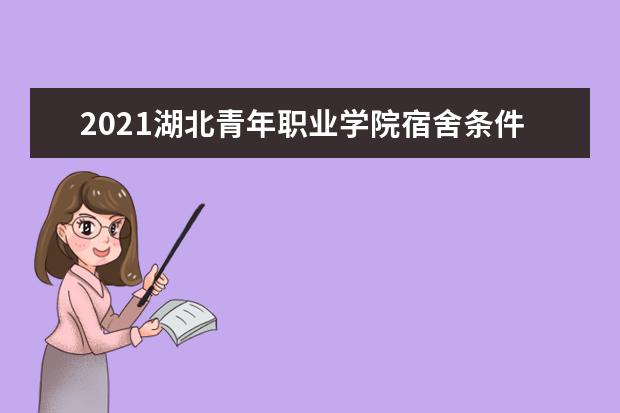 2021湖北青年职业学院宿舍条件